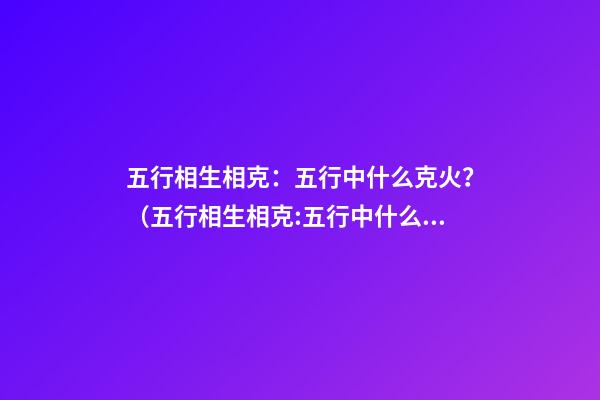 五行相生相克：五行中什么克火?（五行相生相克:五行中什么...